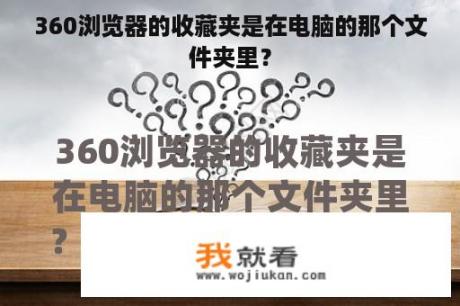 360浏览器的收藏夹是在电脑的那个文件夹里？

360浏览器的收藏夹是在电脑的那个文件夹里？

我就看
www.wojiukan.com